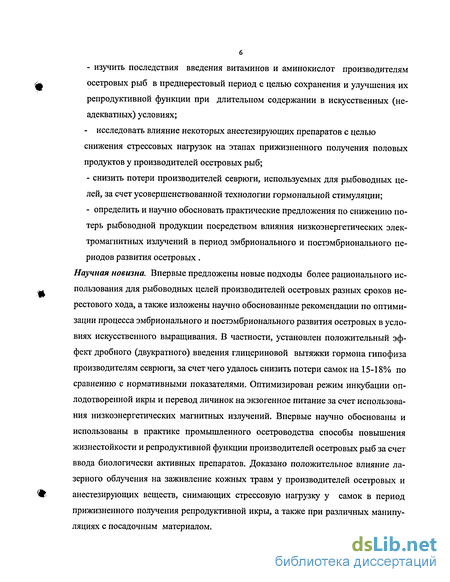 6

- изучить последствия введения витаминов и аминокислот производителям осетровых рыб в преднерестовый период с целью сохранения и улучшения их репродуктивной функции при длительном содержании в искусственных (неадекватных) условиях;

- исследовать влияние некоторых анестезирующих препаратов с целью снижения стрессовых нагрузок на этапах прижизненного получения половых продуктов у производителей осетровых рыб;

- снизить потери производителей севрюги, используемых для рыбоводных целей, за счет усовершенствованной технологии гормональной стимуляции;

- определить и научно обосновать практические предложения по снижению потерь рыбоводной продукции посредством влияния низкоэнергетических электромагнитных излучений в период эмбрионального и постэмбрионального периодов развития осетровых .

Научная новизна. Впервые предложены новые подходы более рационального использования для рыбоводных целей производителей осетровых разных сроков нерестового хода, а также изложены научно обоснованные рекомендации по оптимизации процесса эмбрионального и постэмбрионального развития осетровых в условиях искусственного выращивания. В частности, установлен положительный эффект дробного (двукратного) введения глицериновой вытяжки гормона гипофиза производителям севрюги, за счет чего удалось снизить потери самок на 15-18% по сравнению с нормативными показателями. Оптимизирован режим инкубации оплодотворенной икры и перевод личинок на экзогенное питание за счет использования низкоэнергетических магнитных излучений. Впервые научно обоснованы и использованы в практике промышленного осетроводства способы повышения жизнестойкости и репродуктивной функции производителей осетровых рыб за счет ввода биологически активных препаратов. Доказано положительное влияние лазерного облучения на заживление кожных травм у производителей осетровых и анестезирующих веществ, снимающих стрессовую нагрузку у самок в период прижизненного получения репродуктивной икры, а также при различных манипуляциях с посадочным материалом.

dsLib.net
библиотека диссертаций